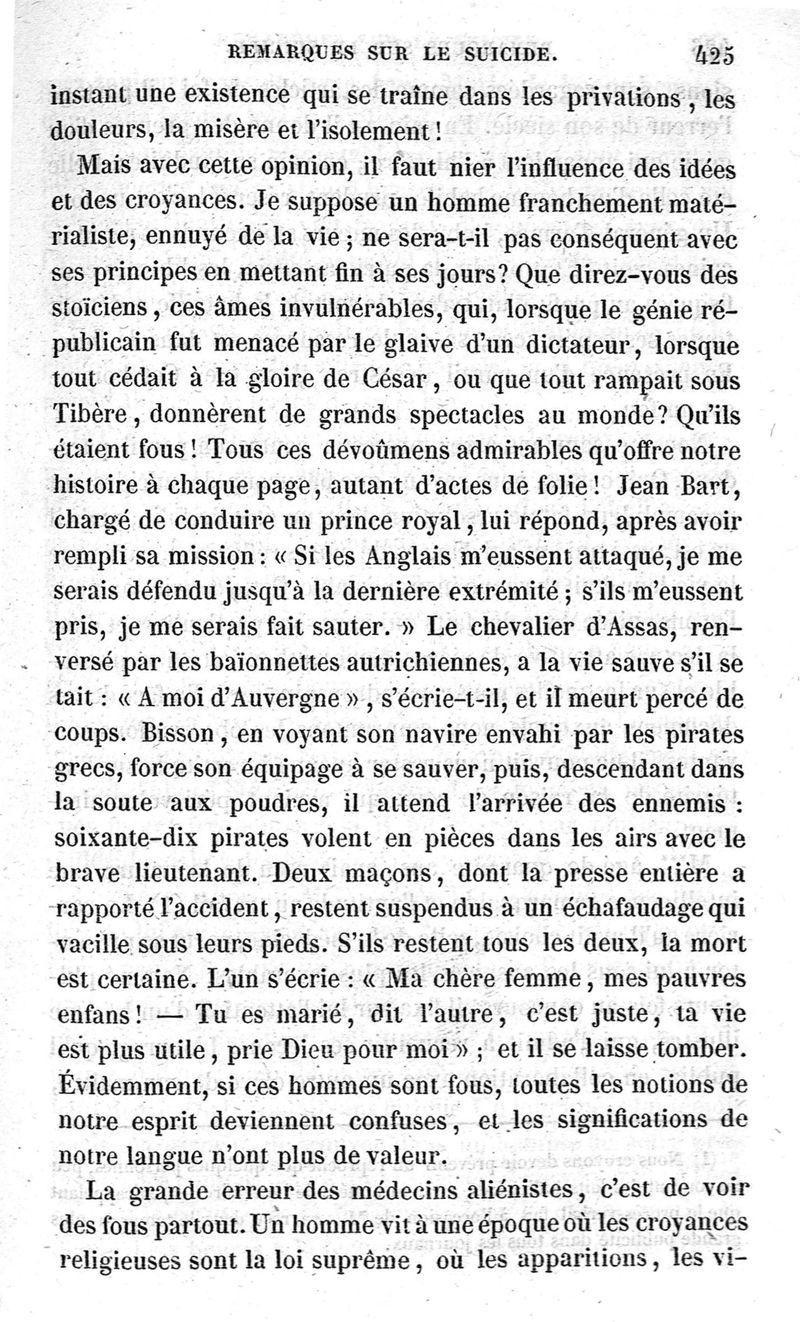 REMARQUES SUR LE SUICIDE. 425

instant une existence qui se traîne dans les privations, les douleurs, la misère et l'isolement!

Mais avec cette opinion, il faut nier l'influence des idées et des croyances. Je suppose un homme franchement matérialiste, ennuyé de la vie; ne sera-t-il pas conséquent avec ses principes en mettant fin à ses jours? Que direz-vous des stoïciens, ces âmes invulnérables, qui, lorsque le génie républicain fut menacé par le glaive d'un dictateur, lorsque tout cédait à la gloire de César, ou que tout rampait sous Tibère, donnèrent de grands spectacles au monde? Qu'ils étaient fous! Tous ces dévoûmens admirables qu'offre notre histoire à chaque page, autant d'actes de folie! Jean Bart, chargé de conduire un prince royal, lui répond, après avoir rempli sa mission: « Si les Anglais m'eussent attaqué, je me serais défendu jusqu'à la dernière extrémité; s'ils m'eussent pris, je me serais fait sauter. » Le chevalier d'Assas, renversé par les baïonnettes autrichiennes, a la vie sauve s'il se tait: « A moi d'Auvergne », s'écrie-t-il, et il meurt percé de coups. Bisson, en voyant son navire envahi par les pirates grecs, force son équipage à se sauver, puis, descendant dans la soute aux poudres, il attend l'arrivée des ennemis: soixante-dix pirates volent en pièces dans les airs avec le brave lieutenant. Deux maçons, dont la presse entière a rapporté l'accident, restent suspendus à un échafaudage qui vacille sous leurs pieds. S'ils restent tous les deux, la mort est certaine. L'un s'écrie: « Ma chère femme, mes pauvres enfans! — Tu es marié, dit l'autre, c'est juste, ta vie est plus utile, prie Dieu pour moi »; et il se laisse tomber. Évidemment, si ces hommes sont fous, toutes les notions de notre esprit deviennent confuses, et les significations de notre langue n'ont plus de valeur.

La grande erreur des médecins aliénistes, c'est de voir des fous partout. Un homme vit à une époque où les croyances religieuses sont la loi suprême, où les apparitions, les vi-